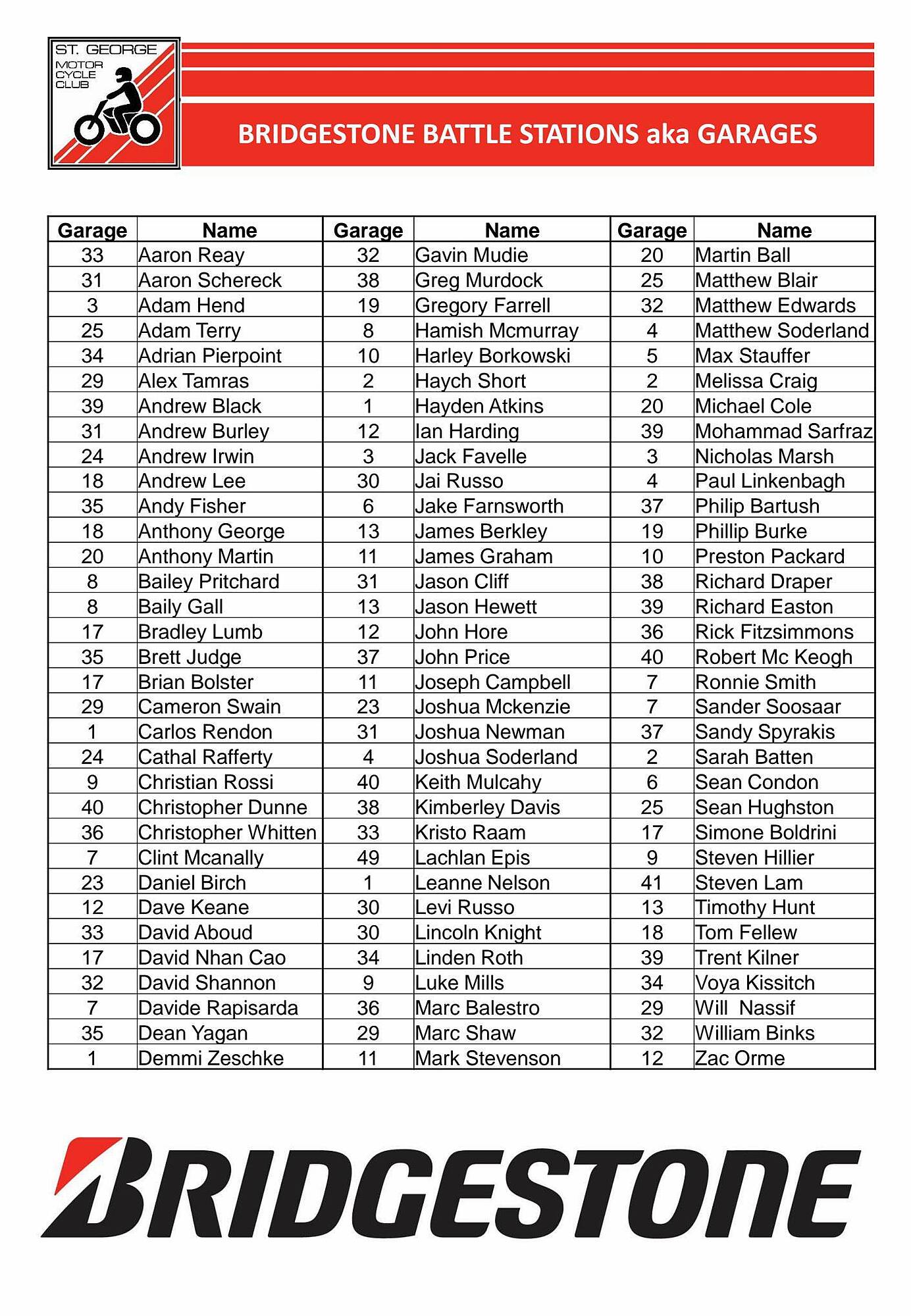 ST. GEORGE MOTOR CYCLE CLUB

BRIDGESTONE BATTLE STATIONS aka GARAGES

| Garage | Name | Garage | Name | Garage | Name |
|---|---|---|---|---|---|
| 33 | Aaron Reay | 32 | Gavin Mudie | 20 | Martin Ball |
| 31 | Aaron Schereck | 38 | Greg Murdock | 25 | Matthew Blair |
| 3 | Adam Hend | 19 | Gregory Farrell | 32 | Matthew Edwards |
| 25 | Adam Terry | 8 | Hamish Mcmurray | 4 | Matthew Soderland |
| 34 | Adrian Pierpoint | 10 | Harley Borkowski | 5 | Max Stauffer |
| 29 | Alex Tamras | 2 | Haych Short | 2 | Melissa Craig |
| 39 | Andrew Black | 1 | Hayden Atkins | 20 | Michael Cole |
| 31 | Andrew Burley | 12 | Ian Harding | 39 | Mohammad Sarfraz |
| 24 | Andrew Irwin | 3 | Jack Favelle | 3 | Nicholas Marsh |
| 18 | Andrew Lee | 30 | Jai Russo | 4 | Paul Linkenbagh |
| 35 | Andy Fisher | 6 | Jake Farnsworth | 37 | Philip Bartush |
| 18 | Anthony George | 13 | James Berkley | 19 | Phillip Burke |
| 20 | Anthony Martin | 11 | James Graham | 10 | Preston Packard |
| 8 | Bailey Pritchard | 31 | Jason Cliff | 38 | Richard Draper |
| 8 | Baily Gall | 13 | Jason Hewett | 39 | Richard Easton |
| 17 | Bradley Lumb | 12 | John Hore | 36 | Rick Fitzsimmons |
| 35 | Brett Judge | 37 | John Price | 40 | Robert Mc Keogh |
| 17 | Brian Bolster | 11 | Joseph Campbell | 7 | Ronnie Smith |
| 29 | Cameron Swain | 23 | Joshua Mckenzie | 7 | Sander Soosaar |
| 1 | Carlos Rendon | 31 | Joshua Newman | 37 | Sandy Spyrakis |
| 24 | Cathal Rafferty | 4 | Joshua Soderland | 2 | Sarah Batten |
| 9 | Christian Rossi | 40 | Keith Mulcahy | 6 | Sean Condon |
| 40 | Christopher Dunne | 38 | Kimberley Davis | 25 | Sean Hughston |
| 36 | Christopher Whitten | 33 | Kristo Raam | 17 | Simone Boldrini |
| 7 | Clint Mcanally | 49 | Lachlan Epis | 9 | Steven Hillier |
| 23 | Daniel Birch | 1 | Leanne Nelson | 41 | Steven Lam |
| 12 | Dave Keane | 30 | Levi Russo | 13 | Timothy Hunt |
| 33 | David Aboud | 30 | Lincoln Knight | 18 | Tom Fellew |
| 17 | David Nhan Cao | 34 | Linden Roth | 39 | Trent Kilner |
| 32 | David Shannon | 9 | Luke Mills | 34 | Voya Kissitch |
| 7 | Davide Rapisarda | 36 | Marc Balestro | 29 | Will Nassif |
| 35 | Dean Yagan | 29 | Marc Shaw | 32 | William Binks |
| 1 | Demmi Zeschke | 11 | Mark Stevenson | 12 | Zac Orme |

BRIDGESTONE